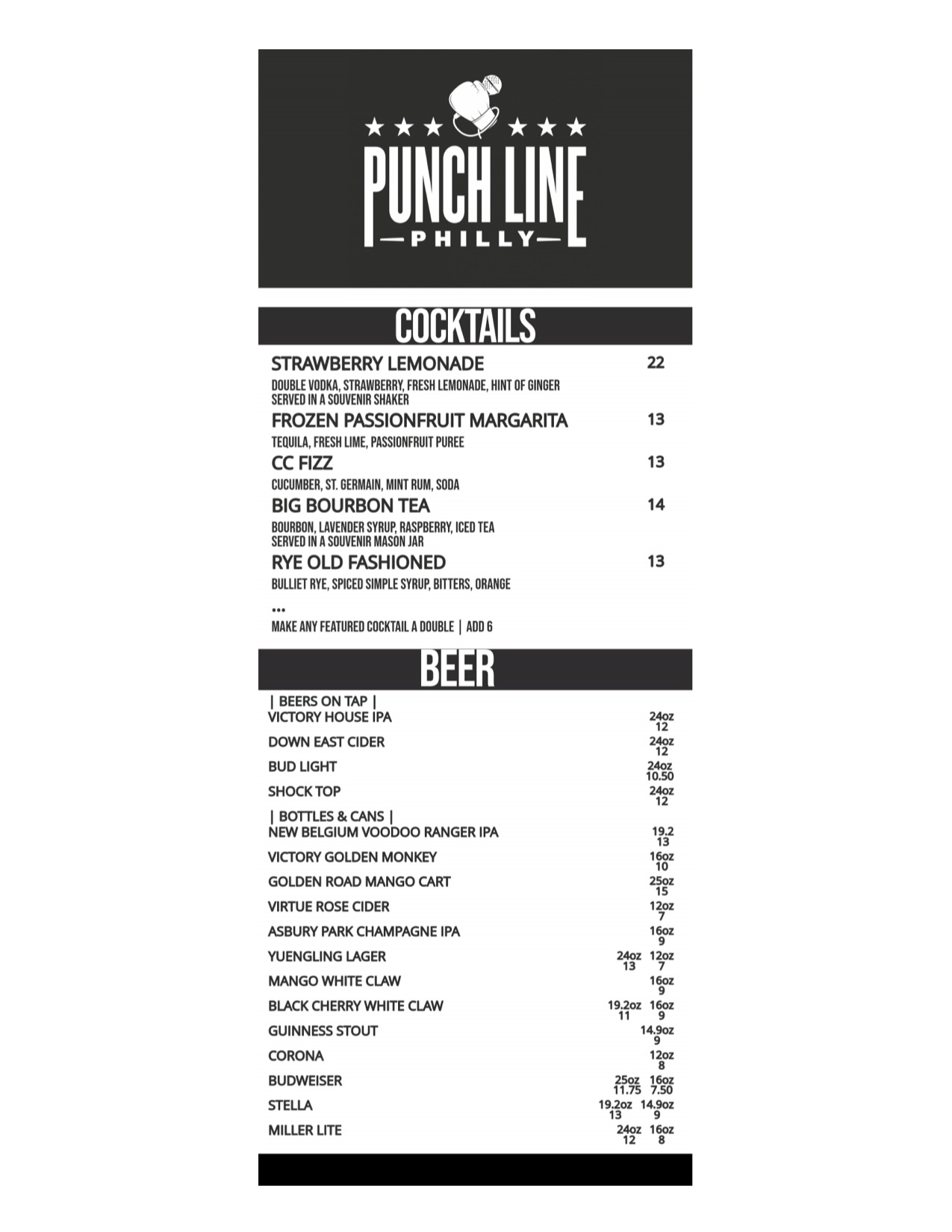 PUNCH LINE
PHILLY

COCKTAILS

STRAWBERRY LEMONADE 22
DOUBLE VODKA, STRAWBERRY, FRESH LEMONADE, HINT OF GINGER
SERVED IN A SOUVENIR SHAKER

FROZEN PASSIONFRUIT MARGARITA 13
TEQUILA, FRESH LIME, PASSIONFRUIT PUREE

CC FIZZ 13
CUCUMBER, ST. GERMAIN, MINT RUM, SODA

BIG BOURBON TEA 14
BOURBON, LAVENDER SYRUP, RASPBERRY, ICED TEA
SERVED IN A SOUVENIR MASON JAR

RYE OLD FASHIONED 13
BULLIET RYE, SPICED SIMPLE SYRUP, BITTERS, ORANGE

...
MAKE ANY FEATURED COCKTAIL A DOUBLE | ADD 6

BEER

| BEERS ON TAP |
VICTORY HOUSE IPA 24oz 12
DOWN EAST CIDER 24oz 12
BUD LIGHT 24oz 10.50
SHOCK TOP 24oz 12

| BOTTLES & CANS |
NEW BELGIUM VOODOO RANGER IPA 19.2 13
VICTORY GOLDEN MONKEY 16oz 10
GOLDEN ROAD MANGO CART 25oz 15
VIRTUE ROSE CIDER 12oz 7
ASBURY PARK CHAMPAGNE IPA 16oz 9
YUENGLING LAGER 24oz 13 12oz 7
MANGO WHITE CLAW 16oz 9
BLACK CHERRY WHITE CLAW 19.2oz 11 16oz 9
GUINNESS STOUT 14.9oz 9
CORONA 12oz 8
BUDWEISER 25oz 11.75 16oz 7.50
STELLA 19.2oz 13 14.9oz 9
MILLER LITE 24oz 12 16oz 8